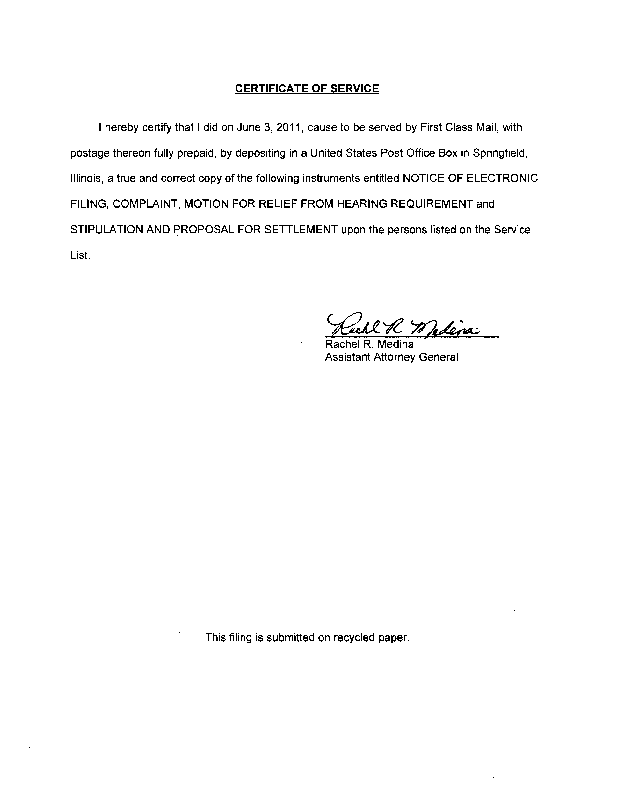 CERTIFICATE OF SERVICE

I hereby certify that I did on June 3, 2011, cause to be served by First Class Mail, with postage thereon fully prepaid, by depositing in a United States Post Office Box in Springfield, Illinois, a true and correct copy of the following instruments entitled NOTICE OF ELECTRONIC FILING, COMPLAINT, MOTION FOR RELIEF FROM HEARING REQUIREMENT and STIPULATION AND PROPOSAL FOR SETTLEMENT upon the persons listed on the Service List.

Rachel R. Medina
Rachel R. Medina
Assistant Attorney General

This filing is submitted on recycled paper.